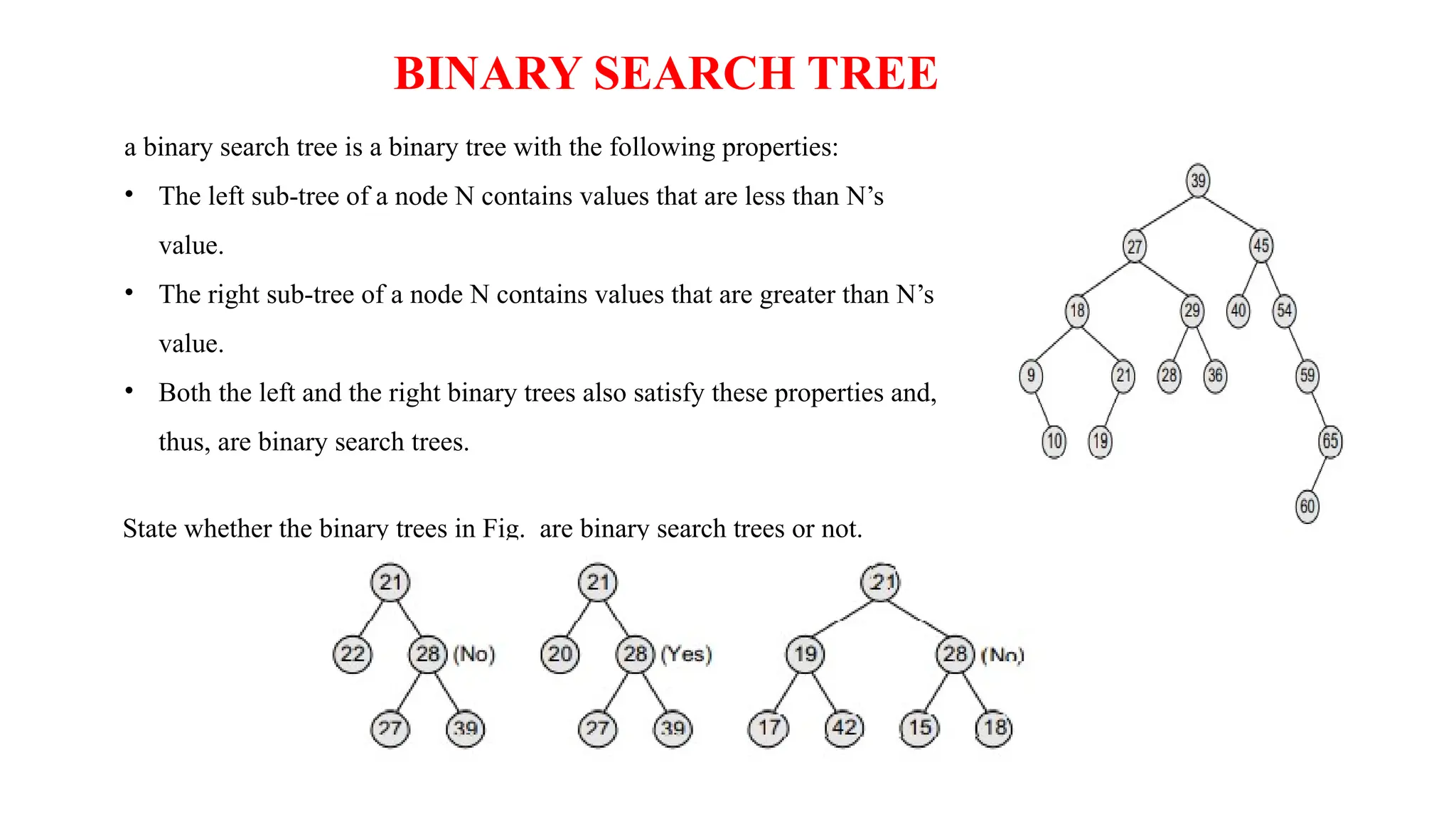 BINARY SEARCH TREE

a binary search tree is a binary tree with the following properties:

• The left sub-tree of a node N contains values that are less than N's value.

• The right sub-tree of a node N contains values that are greater than N's value.

• Both the left and the right binary trees also satisfy these properties and, thus, are binary search trees.

39
27 45
18 29 40 54
9 21 28 36 59
10 19 65
60

State whether the binary trees in Fig. are binary search trees or not.

21
22 28 (No)
27 39

21
20 28 (Yes)
27 39

21
19 28 (No)
17 42 15 18